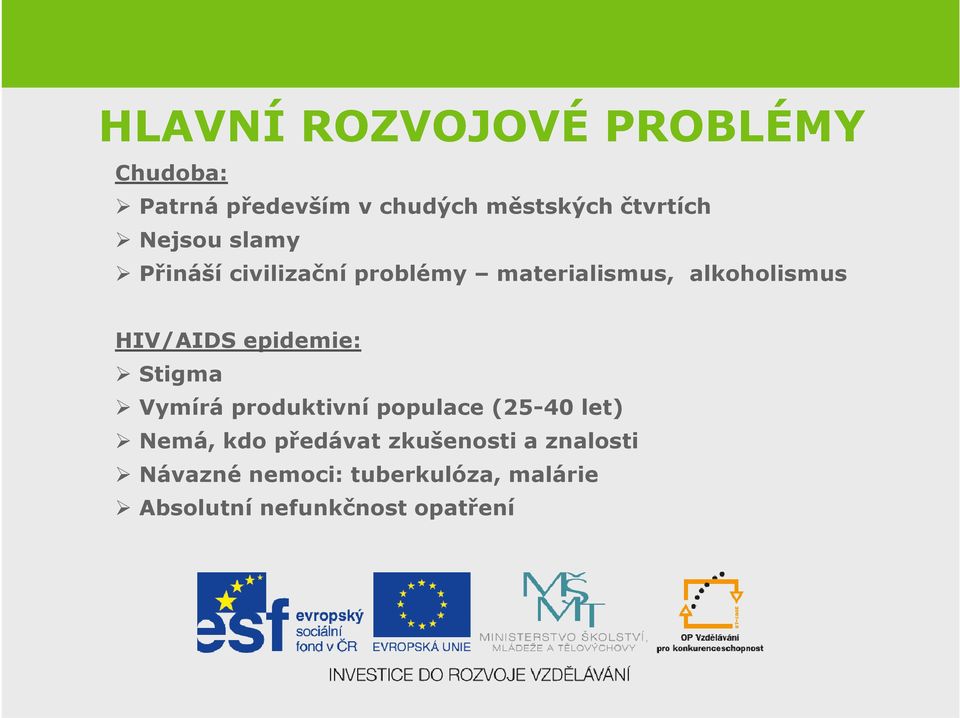 HLAVNÍ ROZVOJOVÉ PROBLÉMY

Chudoba:

➢ Patrná především v chudých městských čtvrtích
➢ Nejsou slamy
➢ Přináší civilizační problémy – materialismus, alkoholismus

HIV/AIDS epidemie:

➢ Stigma
➢ Vymírá produktivní populace (25-40 let)
➢ Nemá, kdo předávat zkušenosti a znalosti
➢ Návazné nemoci: tuberkulóza, malárie
➢ Absolutní nefunkčnost opatření

esf evropský sociální fond v ČR

EVROPSKÁ UNIE

MŠMT MINISTERSTVO ŠKOLSTVÍ, MLÁDEŽE A TĚLOVÝCHOVY

OP Vzdělávání pro konkurenceschopnost

INVESTICE DO ROZVOJE VZDĚLÁVÁNÍ